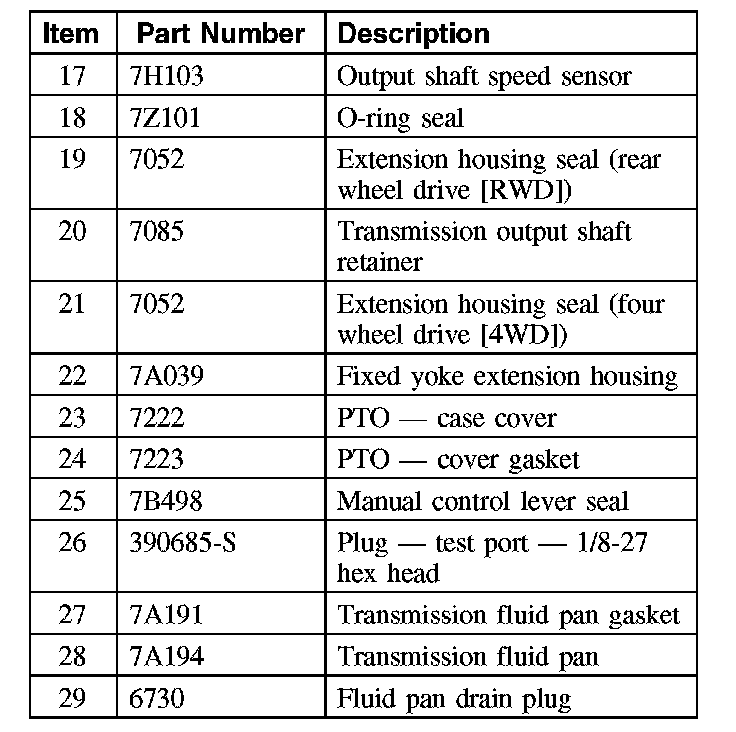 | Item | Part Number | Description |
|---|---|---|
| 17 | 7H103 | Output shaft speed sensor |
| 18 | 7Z101 | O-ring seal |
| 19 | 7052 | Extension housing seal (rear wheel drive [RWD]) |
| 20 | 7085 | Transmission output shaft retainer |
| 21 | 7052 | Extension housing seal (four wheel drive [4WD]) |
| 22 | 7A039 | Fixed yoke extension housing |
| 23 | 7222 | PTO — case cover |
| 24 | 7223 | PTO — cover gasket |
| 25 | 7B498 | Manual control lever seal |
| 26 | 390685-S | Plug — test port — 1/8-27 hex head |
| 27 | 7A191 | Transmission fluid pan gasket |
| 28 | 7A194 | Transmission fluid pan |
| 29 | 6730 | Fluid pan drain plug |